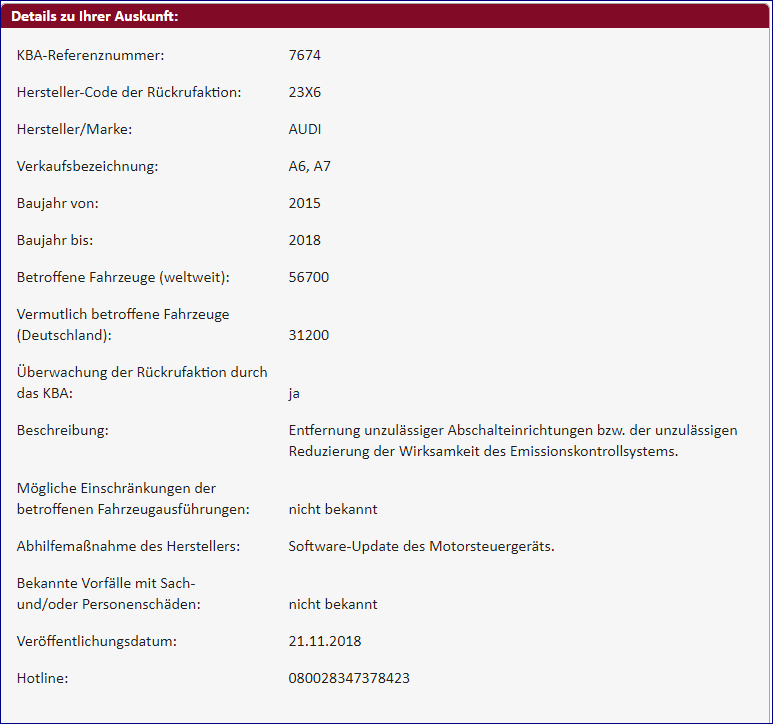 Details zu Ihrer Auskunft:

| | |
|---|---|
| KBA-Referenznummer: | 7674 |
| Hersteller-Code der Rückrufaktion: | 23X6 |
| Hersteller/Marke: | AUDI |
| Verkaufsbezeichnung: | A6, A7 |
| Baujahr von: | 2015 |
| Baujahr bis: | 2018 |
| Betroffene Fahrzeuge (weltweit): | 56700 |
| Vermutlich betroffene Fahrzeuge (Deutschland): | 31200 |
| Überwachung der Rückrufaktion durch das KBA: | ja |
| Beschreibung: | Entfernung unzulässiger Abschalteinrichtungen bzw. der unzulässigen Reduzierung der Wirksamkeit des Emissionskontrollsystems. |
| Mögliche Einschränkungen der betroffenen Fahrzeugausführungen: | nicht bekannt |
| Abhilfemaßnahme des Herstellers: | Software-Update des Motorsteuergeräts. |
| Bekannte Vorfälle mit Sach- und/oder Personenschäden: | nicht bekannt |
| Veröffentlichungsdatum: | 21.11.2018 |
| Hotline: | 080028347378423 |